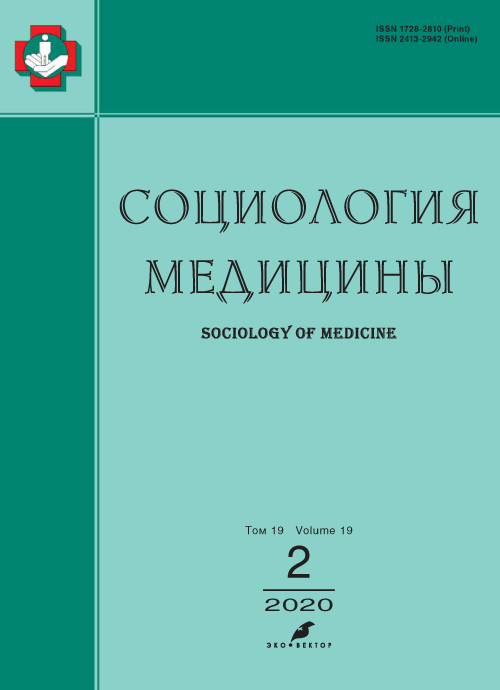 ISSN 1728-2810 (Print)
ISSN 2413-2942 (Online)

СОЦИОЛОГИЯ МЕДИЦИНЫ

SOCIOLOGY OF MEDICINE

Том 19 Volume 19

2

2020

ЭКО•ВЕКТОР